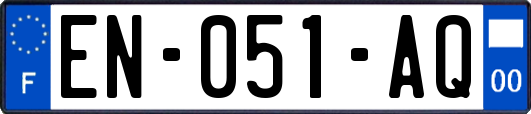 F
EN-051-AQ
00